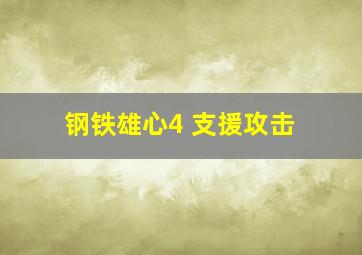 钢铁雄心4 支援攻击